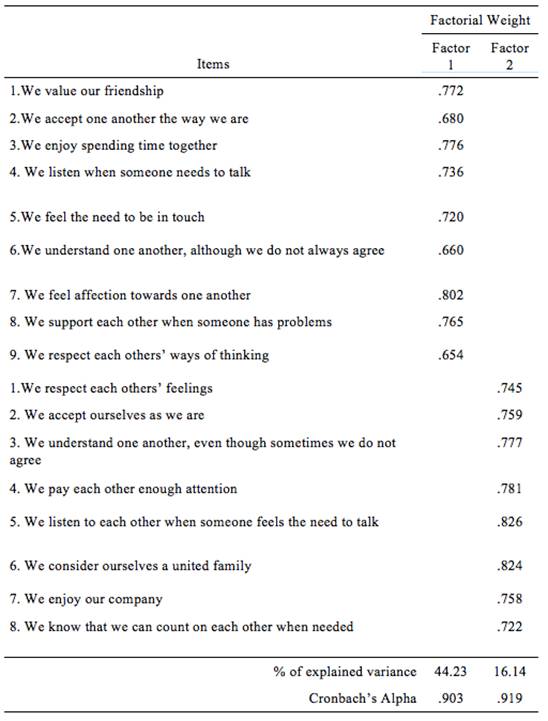 | Items | Factorial Weight Factor 1 | Factorial Weight Factor 2 |
|---|---|---|
| 1.We value our friendship | .772 | |
| 2.We accept one another the way we are | .680 | |
| 3.We enjoy spending time together | .776 | |
| 4. We listen when someone needs to talk | .736 | |
| 5.We feel the need to be in touch | .720 | |
| 6.We understand one another, although we do not always agree | .660 | |
| 7. We feel affection towards one another | .802 | |
| 8. We support each other when someone has problems | .765 | |
| 9. We respect each others' ways of thinking | .654 | |
| 1.We respect each others' feelings | | .745 |
| 2. We accept ourselves as we are | | .759 |
| 3. We understand one another, even though sometimes we do not agree | | .777 |
| 4. We pay each other enough attention | | .781 |
| 5. We listen to each other when someone feels the need to talk | | .826 |
| 6. We consider ourselves a united family | | .824 |
| 7. We enjoy our company | | .758 |
| 8. We know that we can count on each other when needed | | .722 |
| % of explained variance | 44.23 | 16.14 |
| Cronbach's Alpha | .903 | .919 |